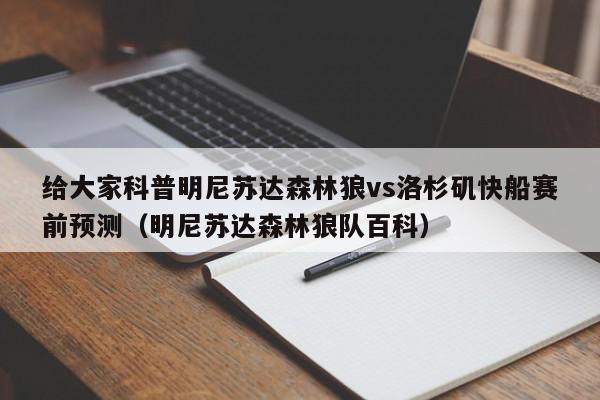 给大家科普明尼苏达森林狼vs洛杉矶快船赛前预测（明尼苏达森林狼队百科）